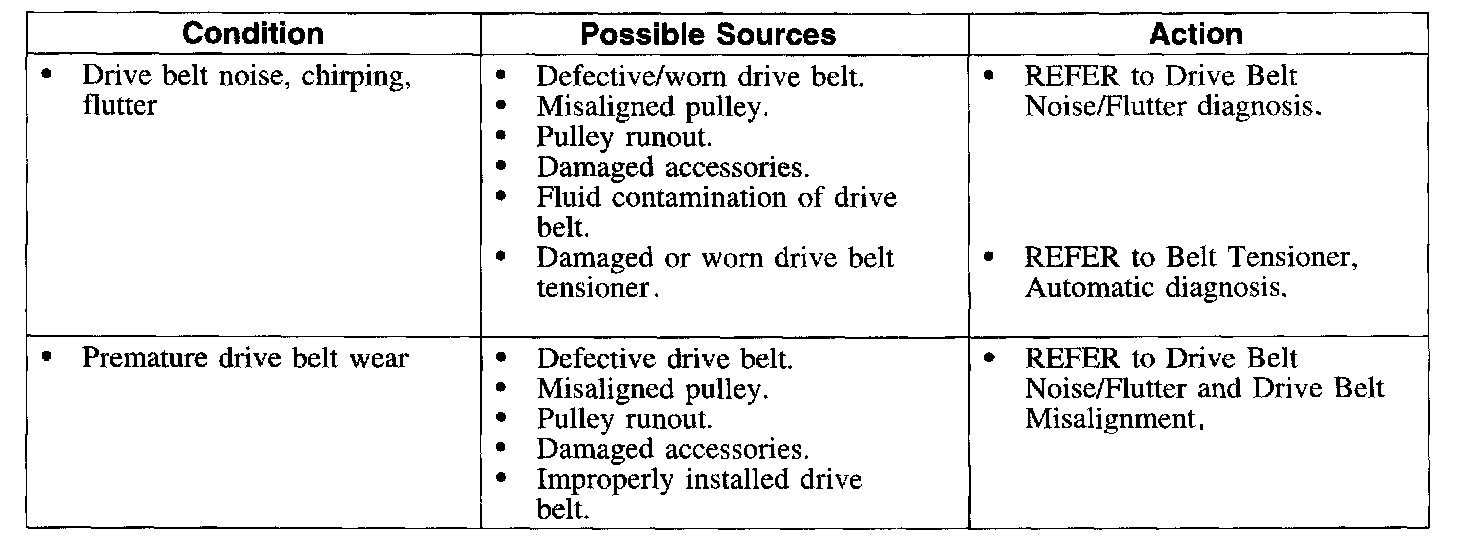 | Condition | Possible Sources | Action |
|---|---|---|
| • Drive belt noise, chirping, flutter | • Defective/worn drive belt. • Misaligned pulley. • Pulley runout. • Damaged accessories. • Fluid contamination of drive belt. • Damaged or worn drive belt tensioner. | • REFER to Drive Belt Noise/Flutter diagnosis. • REFER to Belt Tensioner, Automatic diagnosis. |
| • Premature drive belt wear | • Defective drive belt. • Misaligned pulley. • Pulley runout. • Damaged accessories. • Improperly installed drive belt. | • REFER to Drive Belt Noise/Flutter and Drive Belt Misalignment. |